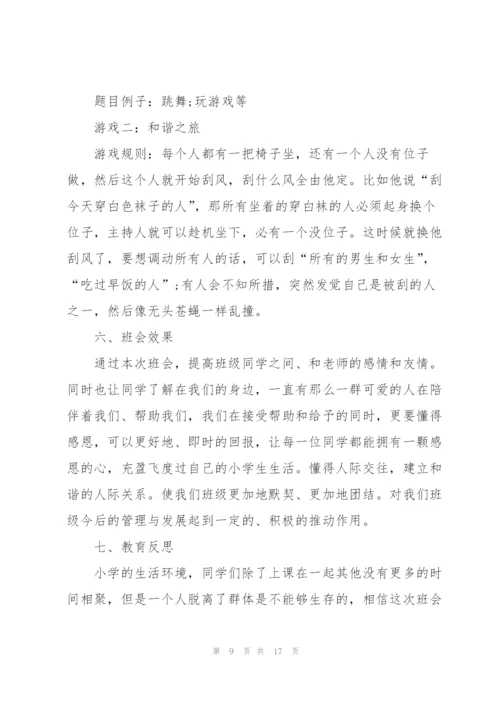 题目例子：跳舞;玩游戏等

游戏二：和谐之旅

游戏规则：每个人都有一把椅子坐，还有一个人没有位子做，然后这个人就开始刮风，刮什么风全由他定。比如他说“刮今天穿白色袜子的人”，那所有坐着的穿白袜的人必须起身换个位子，主持人就可以趁机坐下，必有一个没位子。这时候就换他刮风了，要想调动所有人的话，可以刮“所有的男生和女生”，“吃过早饭的人”;有人会不知所措，突然发觉自己是被刮的人之一，然后像无头苍蝇一样乱撞。

六、班会效果

通过本次班会，提高班级同学之间、和老师的感情和友情。同时也让同学了解在我们的身边，一直有那么一群可爱的人在陪伴着我们、帮助我们，我们在接受帮助和给予的同时，更要懂得感恩，可以更好地、即时的回报，让每一位同学都能拥有一颗感恩的心，充盈飞度过自己的小学生生活。懂得人际交往，建立和谐的人际关系。使我们班级更加地默契、更加地团结。对我们班级今后的管理与发展起到一定的、积极的推动作用。

七、教育反思

小学的生活环境，同学们除了上课在一起其他没有更多的时间相聚，但是一个人脱离了群体是不能够生存的，相信这次班会

第 9 页 共 17 页